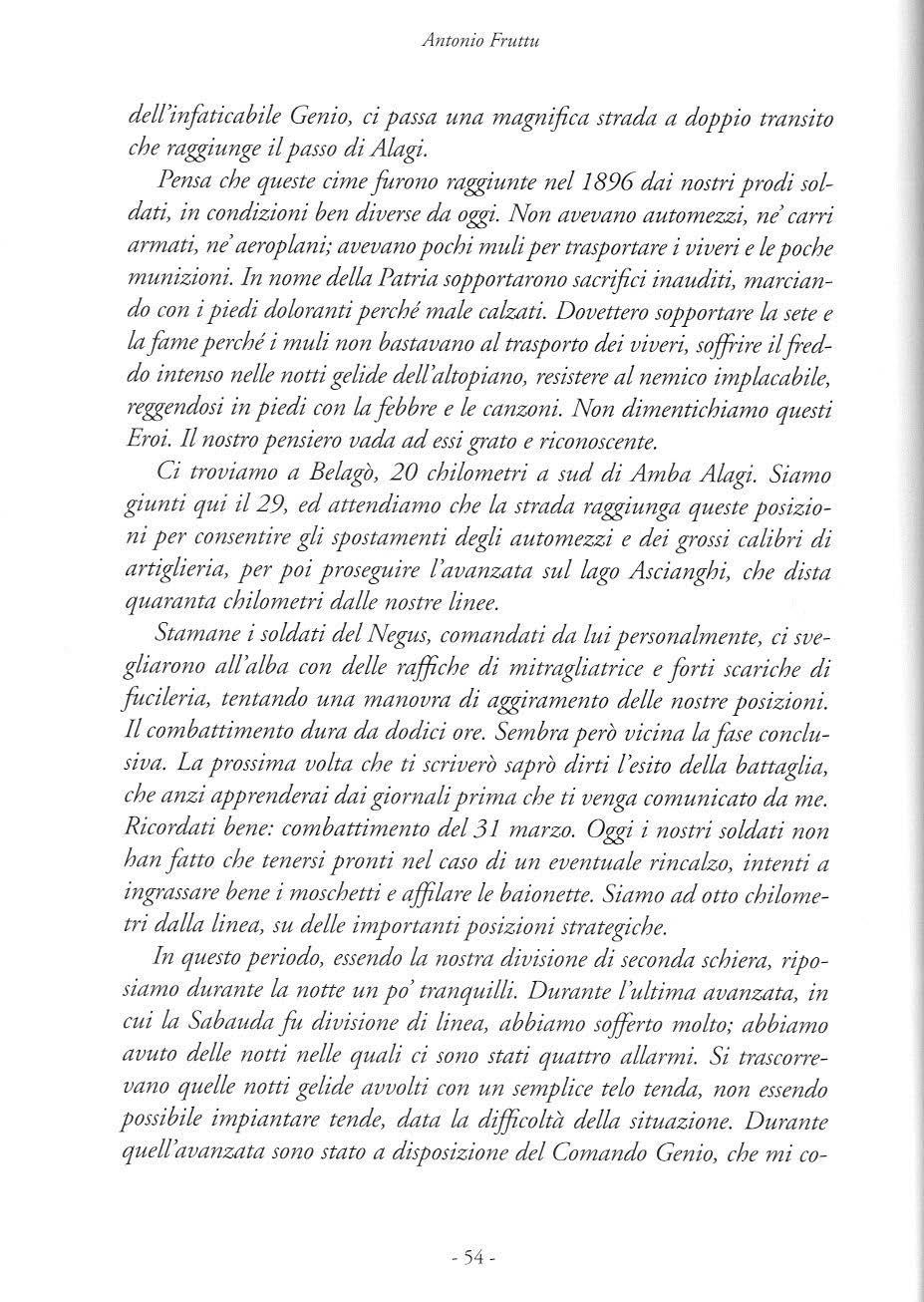 Antonio Fruttu

dell'infaticabile Genio, ci passa una magnifica strada a doppio transito che raggiunge il passo di Alagi.

Pensa che queste cime furono raggiunte nel 1896 dai nostri prodi soldati, in condizioni ben diverse da oggi. Non avevano automezzi, ne' carri armati, ne' aeroplani; avevano pochi muli per trasportare i viveri e le poche munizioni. In nome della Patria sopportarono sacrifici inauditi, marciando con i piedi doloranti perché male calzati. Dovettero sopportare la sete e la fame perché i muli non bastavano al trasporto dei viveri, soffrire il freddo intenso nelle notti gelide dell'altopiano, resistere al nemico implacabile, reggendosi in piedi con la febbre e le canzoni. Non dimentichiamo questi Eroi. Il nostro pensiero vada ad essi grato e riconoscente.

Ci troviamo a Belagò, 20 chilometri a sud di Amba Alagi. Siamo giunti qui il 29, ed attendiamo che la strada raggiunga queste posizioni per consentire gli spostamenti degli automezzi e dei grossi calibri di artiglieria, per poi proseguire l'avanzata sul lago Ascianghi, che dista quaranta chilometri dalle nostre linee.

Stamane i soldati del Negus, comandati da lui personalmente, ci svegliarono all'alba con delle raffiche di mitragliatrice e forti scariche di fucileria, tentando una manovra di aggiramento delle nostre posizioni. Il combattimento dura da dodici ore. Sembra però vicina la fase conclusiva. La prossima volta che ti scriverò saprò dirti l'esito della battaglia, che anzi apprenderai dai giornali prima che ti venga comunicato da me. Ricordati bene: combattimento del 31 marzo. Oggi i nostri soldati non han fatto che tenersi pronti nel caso di un eventuale rincalzo, intenti a ingrassare bene i moschetti e affilare le baionette. Siamo ad otto chilometri dalla linea, su delle importanti posizioni strategiche.

In questo periodo, essendo la nostra divisione di seconda schiera, riposiamo durante la notte un po' tranquilli. Durante l'ultima avanzata, in cui la Sabauda fu divisione di linea, abbiamo sofferto molto; abbiamo avuto delle notti nelle quali ci sono stati quattro allarmi. Si trascorrevano quelle notti gelide avvolti con un semplice telo tenda, non essendo possibile impiantare tende, data la difficoltà della situazione. Durante quell'avanzata sono stato a disposizione del Comando Genio, che mi co-

- 54 -